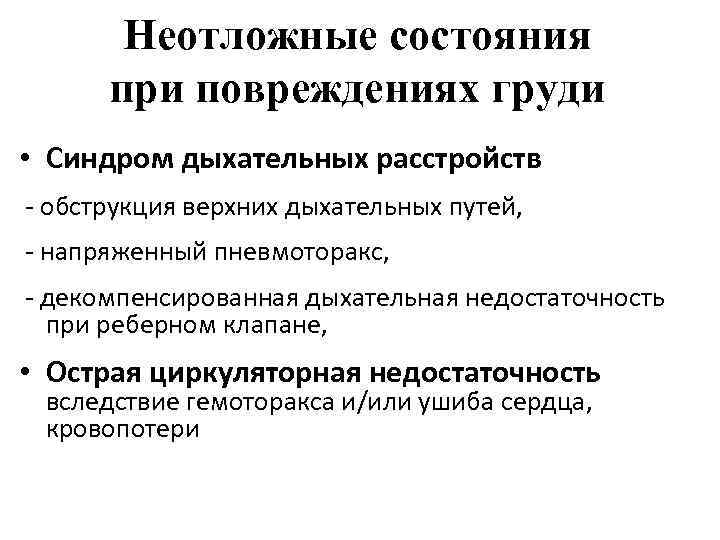 Неотложные состояния при повреждениях груди

• Синдром дыхательных расстройств

- обструкция верхних дыхательных путей,

- напряженный пневмоторакс,

- декомпенсированная дыхательная недостаточность при реберном клапане,

• Острая циркуляторная недостаточность вследствие гемоторакса и/или ушиба сердца, кровопотери